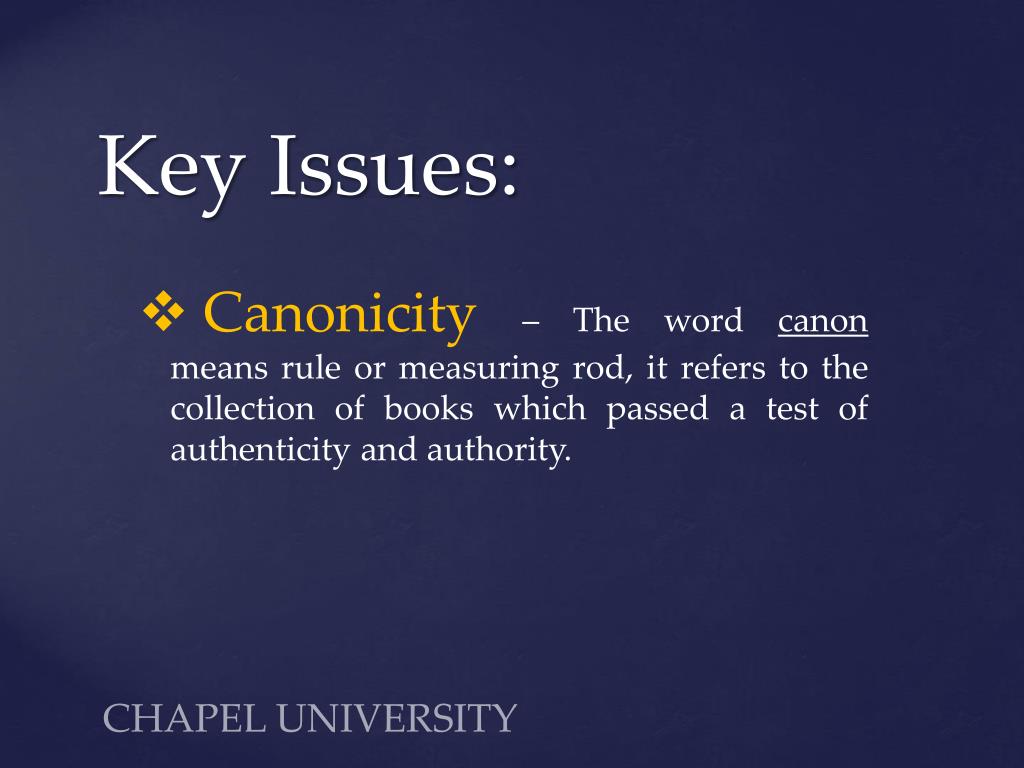 Key Issues:

❖ Canonicity – The word canon means rule or measuring rod, it refers to the collection of books which passed a test of authenticity and authority.

CHAPEL UNIVERSITY